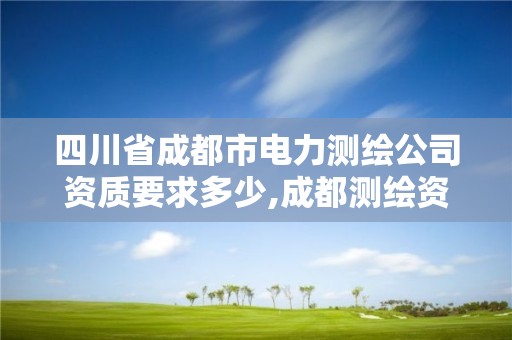 四川省成都市电力测绘公司资质要求多少,成都测绘资